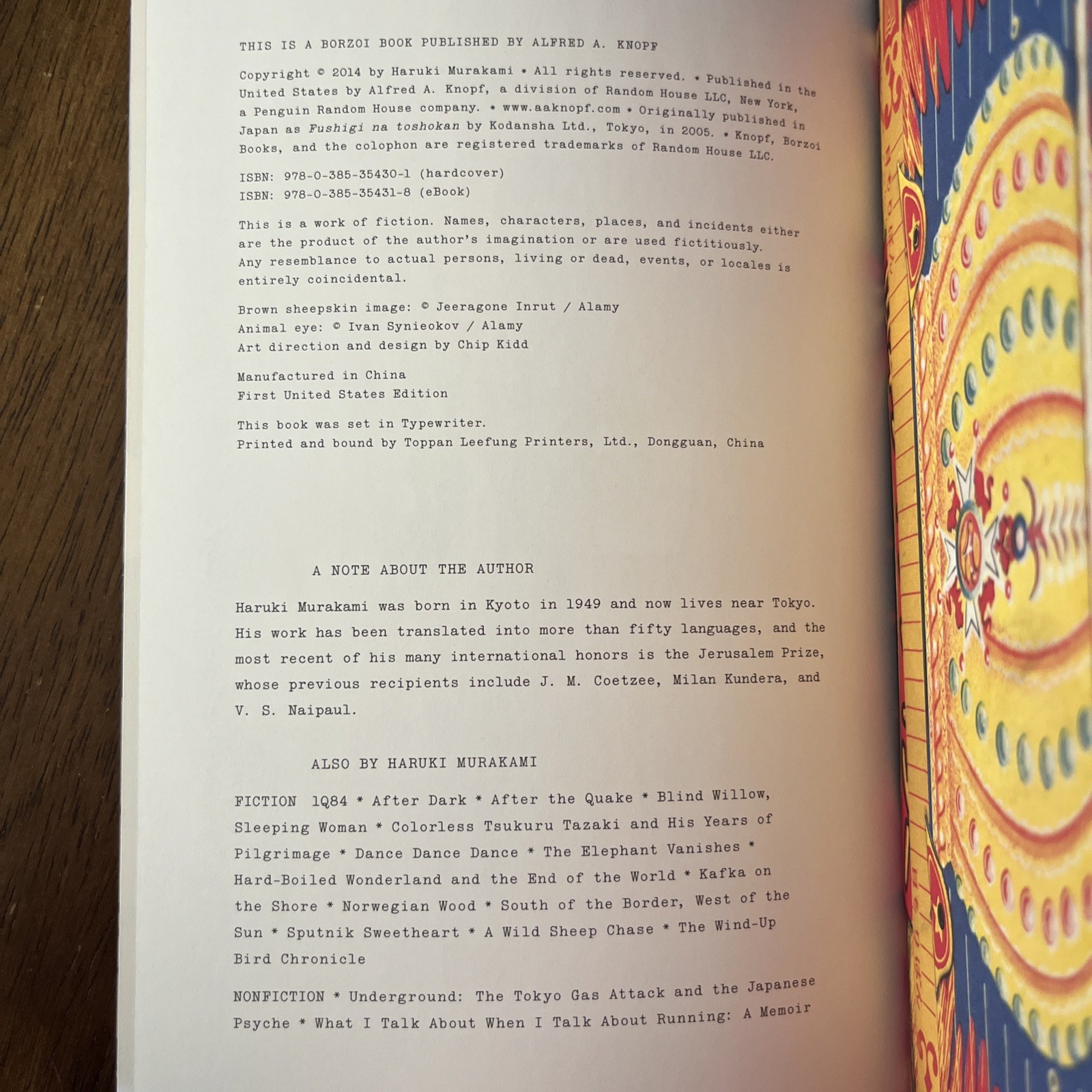 THIS IS A BORZOI BOOK PUBLISHED BY ALFRED A. KNOPF

Copyright © 2014 by Haruki Murakami * All rights reserved. * Published in the United States by Alfred A. Knopf, a division of Random House LLC, New York, a Penguin Random House company. * www.aaknopf.com * Originally published in Japan as Fushigi na toshokan by Kodansha Ltd., Tokyo, in 2005. * Knopf, Borzoi Books, and the colophon are registered trademarks of Random House LLC.

ISBN: 978-0-385-35430-1 (hardcover)
ISBN: 978-0-385-35431-8 (eBook)

This is a work of fiction. Names, characters, places, and incidents either are the product of the author's imagination or are used fictitiously. Any resemblance to actual persons, living or dead, events, or locales is entirely coincidental.

Brown sheepskin image: © Jeeragone Inrut / Alamy
Animal eye: © Ivan Synieokov / Alamy
Art direction and design by Chip Kidd

Manufactured in China
First United States Edition

This book was set in Typewriter.
Printed and bound by Toppan Leefung Printers, Ltd., Dongguan, China

A NOTE ABOUT THE AUTHOR

Haruki Murakami was born in Kyoto in 1949 and now lives near Tokyo. His work has been translated into more than fifty languages, and the most recent of his many international honors is the Jerusalem Prize, whose previous recipients include J. M. Coetzee, Milan Kundera, and V. S. Naipaul.

ALSO BY HARUKI MURAKAMI

FICTION 1Q84 * After Dark * After the Quake * Blind Willow, Sleeping Woman * Colorless Tsukuru Tazaki and His Years of Pilgrimage * Dance Dance Dance * The Elephant Vanishes * Hard-Boiled Wonderland and the End of the World * Kafka on the Shore * Norwegian Wood * South of the Border, West of the Sun * Sputnik Sweetheart * A Wild Sheep Chase * The Wind-Up Bird Chronicle

NONFICTION * Underground: The Tokyo Gas Attack and the Japanese Psyche * What I Talk About When I Talk About Running: A Memoir